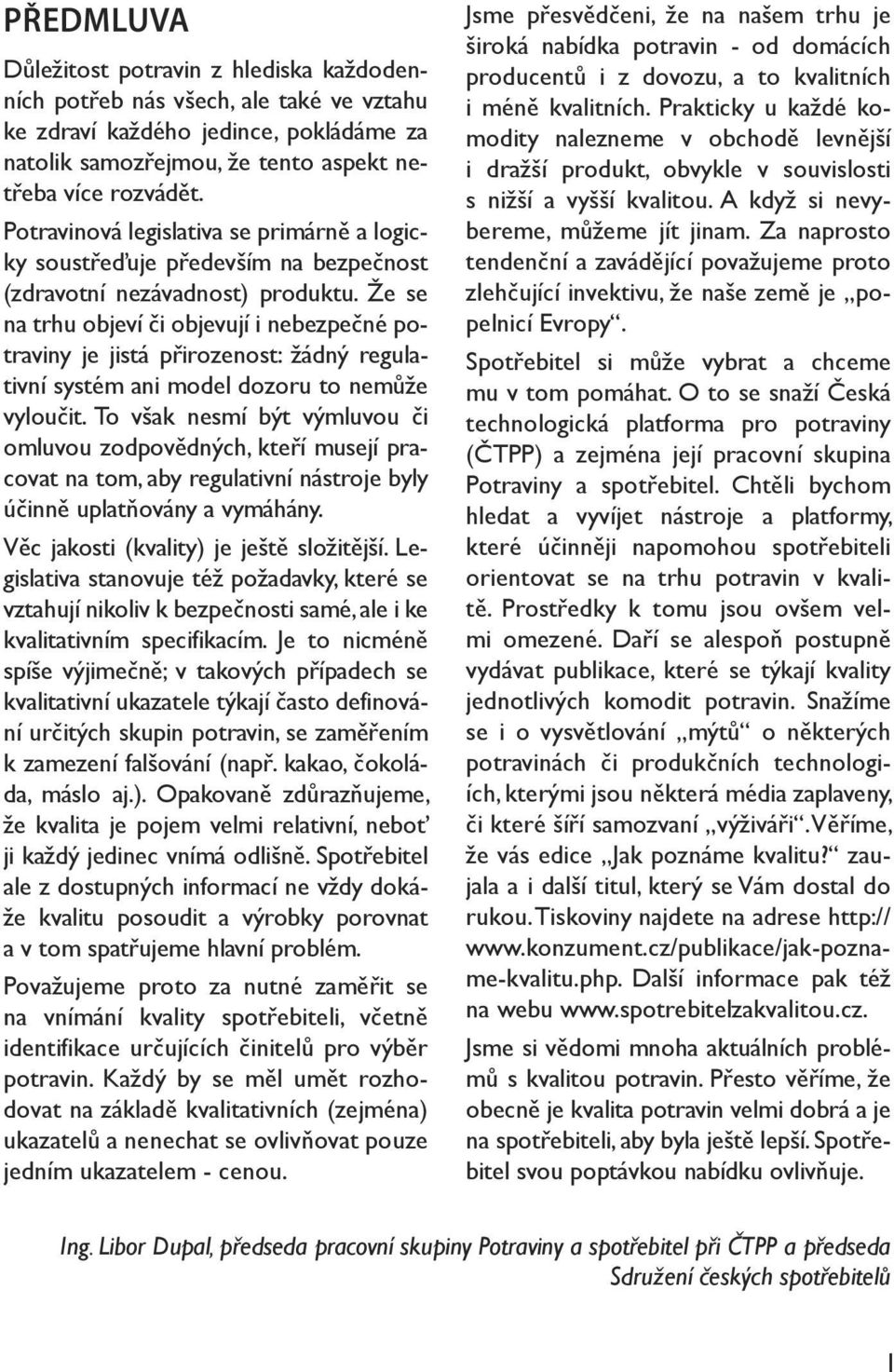 PŘEDMLUVA

Důležitost potravin z hlediska každodenních potřeb nás všech, ale také ve vztahu ke zdraví každého jedince, pokládáme za natolik samozřejmou, že tento aspekt netřeba více rozvádět.

Potravinová legislativa se primárně a logicky soustřeďuje především na bezpečnost (zdravotní nezávadnost) produktu. Že se na trhu objeví či objevují i nebezpečné potraviny je jistá přirozenost: žádný regulativní systém ani model dozoru to nemůže vyloučit. To však nesmí být výmluvou či omluvou zodpovědných, kteří musejí pracovat na tom, aby regulativní nástroje byly účinně uplatňovány a vymáhány.

Věc jakosti (kvality) je ještě složitější. Legislativa stanovuje též požadavky, které se vztahují nikoliv k bezpečnosti samé, ale i ke kvalitativním specifikacím. Je to nicméně spíše výjimečně; v takových případech se kvalitativní ukazatele týkají často definování určitých skupin potravin, se zaměřením k zamezení falšování (např. kakao, čokoláda, máslo aj.). Opakovaně zdůrazňujeme, že kvalita je pojem velmi relativní, neboť ji každý jedinec vnímá odlišně. Spotřebitel ale z dostupných informací ne vždy dokáže kvalitu posoudit a výrobky porovnat a v tom spatřujeme hlavní problém.

Považujeme proto za nutné zaměřit se na vnímání kvality spotřebiteli, včetně identifikace určujících činitelů pro výběr potravin. Každý by se měl umět rozhodovat na základě kvalitativních (zejména) ukazatelů a nenechat se ovlivňovat pouze jedním ukazatelem - cenou.

Jsme přesvědčeni, že na našem trhu je široká nabídka potravin - od domácích producentů i z dovozu, a to kvalitních i méně kvalitních. Prakticky u každé komodity nalezneme v obchodě levnější i dražší produkt, obvykle v souvislosti s nižší a vyšší kvalitou. A když si nevybereme, můžeme jít jinam. Za naprosto tendenční a zavádějící považujeme proto zlehčující invektivu, že naše země je „popelnicí Evropy“.

Spotřebitel si může vybrat a chceme mu v tom pomáhat. O to se snaží Česká technologická platforma pro potraviny (ČTPP) a zejména její pracovní skupina Potraviny a spotřebitel. Chtěli bychom hledat a vyvíjet nástroje a platformy, které účinněji napomohou spotřebiteli orientovat se na trhu potravin v kvalitě. Prostředky k tomu jsou ovšem velmi omezené. Daří se alespoň postupně vydávat publikace, které se týkají kvality jednotlivých komodit potravin. Snažíme se i o vysvětlování „mýtů“ o některých potravinách či produkčních technologiích, kterými jsou některá média zaplaveny, či které šíří samozvaní „výživáři“. Věříme, že vás edice „Jak poznáme kvalitu?“ zaujala a i další titul, který se Vám dostal do rukou. Tiskoviny najdete na adrese http://www.konzument.cz/publikace/jak-pozname-kvalitu.php. Další informace pak též na webu www.spotrebitelzakvalitou.cz.

Jsme si vědomi mnoha aktuálních problémů s kvalitou potravin. Přesto věříme, že obecně je kvalita potravin velmi dobrá a je na spotřebiteli, aby byla ještě lepší. Spotřebitel svou poptávkou nabídku ovlivňuje.

Ing. Libor Dupal, předseda pracovní skupiny Potraviny a spotřebitel při ČTPP a předseda Sdružení českých spotřebitelů

1